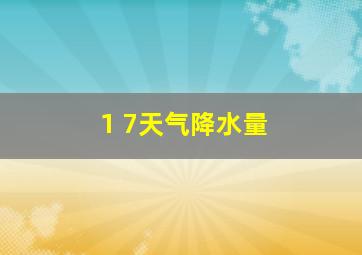 1 7天气降水量